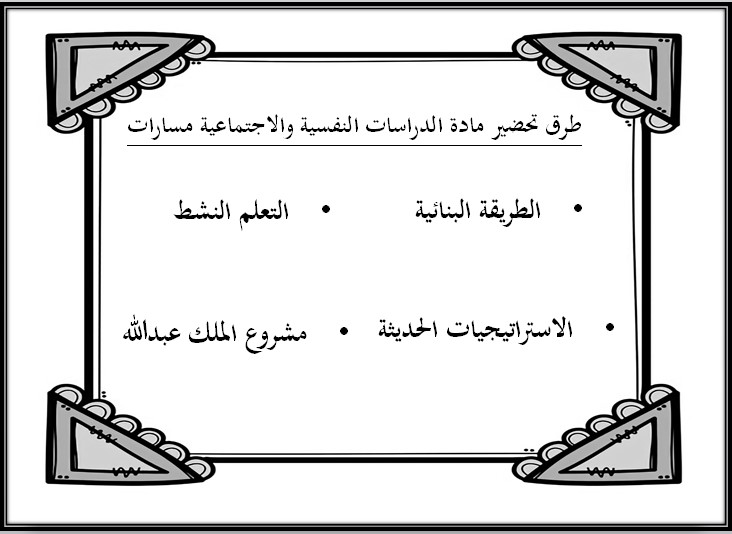 طرق تحضير مادة الدراسات النفسية والاجتماعية مسارات

• الطريقة البنائية • التعلم النشط

• الاستراتيجيات الحديثة • مشروع الملك عبدالله